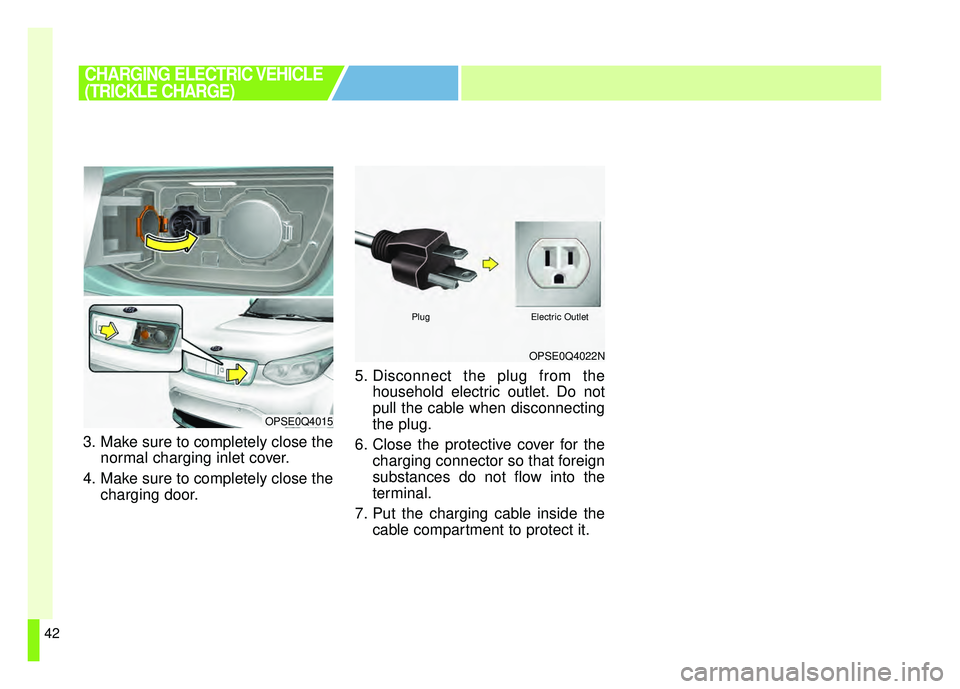 CHARGING ELECTRIC VEHICLE (TRICKLE CHARGE)

OPSE0Q4015

3. Make sure to completely close the normal charging inlet cover.

4. Make sure to completely close the charging door.

Plug

Electric Outlet

OPSE0Q4022N

5. Disconnect the plug from the household electric outlet. Do not pull the cable when disconnecting the plug.

6. Close the protective cover for the charging connector so that foreign substances do not flow into the terminal.

7. Put the charging cable inside the cable compartment to protect it.

42

carmanualsonline.info